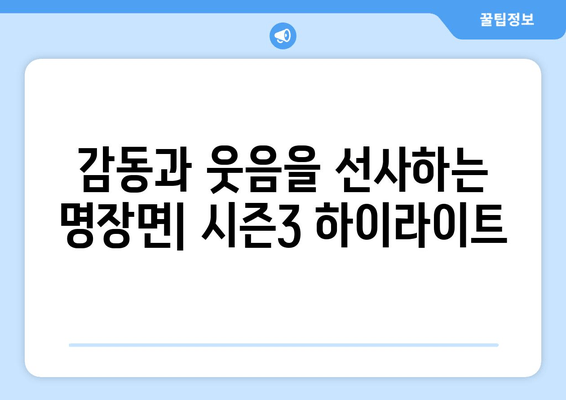 꿀팁정보

감동과 웃음을 선사하는 명장면| 시즌3 하이라이트